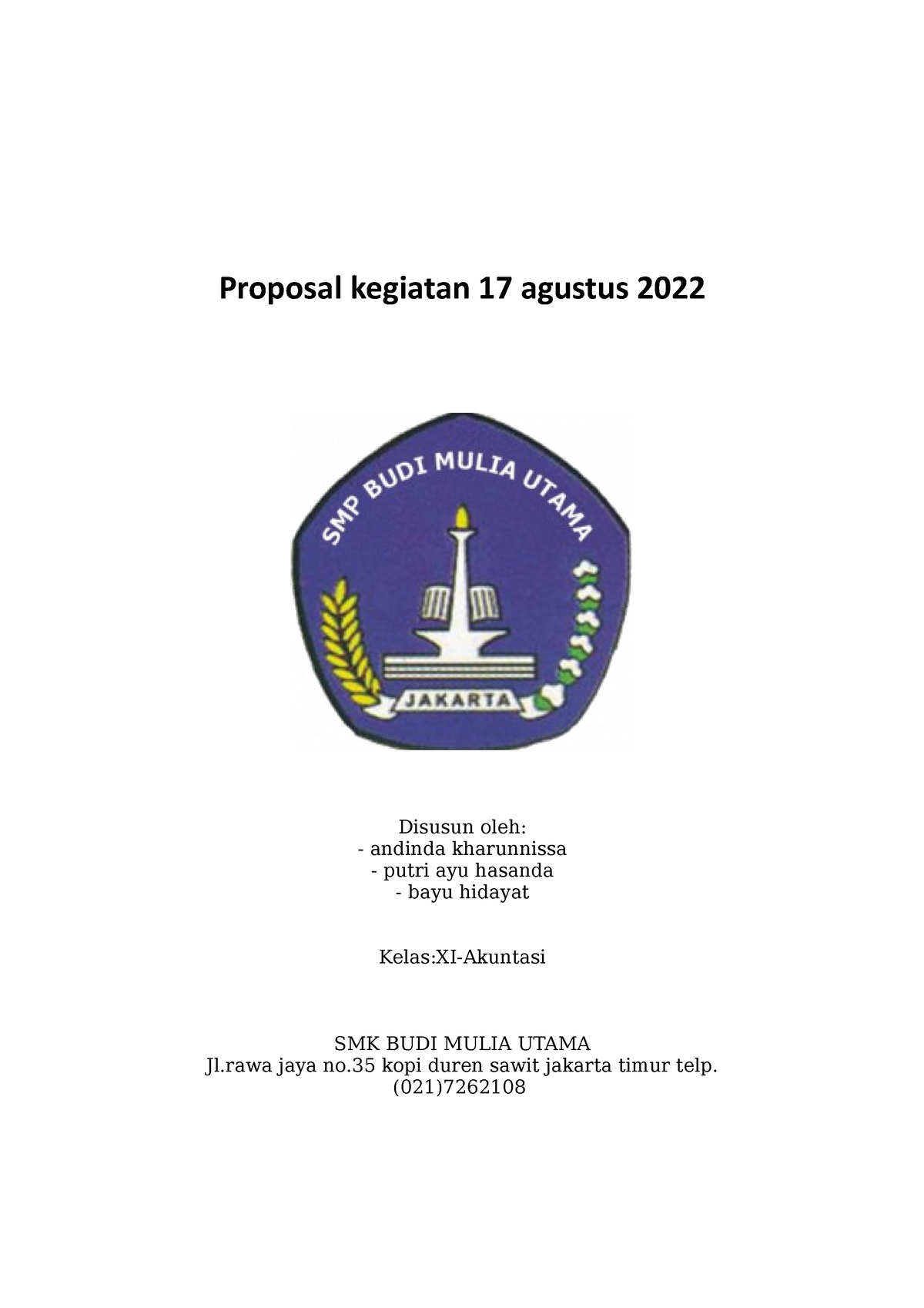 Proposal kegiatan 17 agustus 2022

SMP BUDI MULIA UTAMA

JAKARTA

Disusun oleh:
- andinda kharunnissa
- putri ayu hasanda
- bayu hidayat

Kelas:XI-Akuntasi

SMK BUDI MULIA UTAMA
Jl.rawa jaya no.35 kopi duren sawit jakarta timur telp. (021)7262108